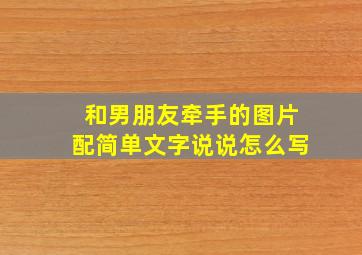 和男朋友牵手的图片
配简单文字说说怎么写